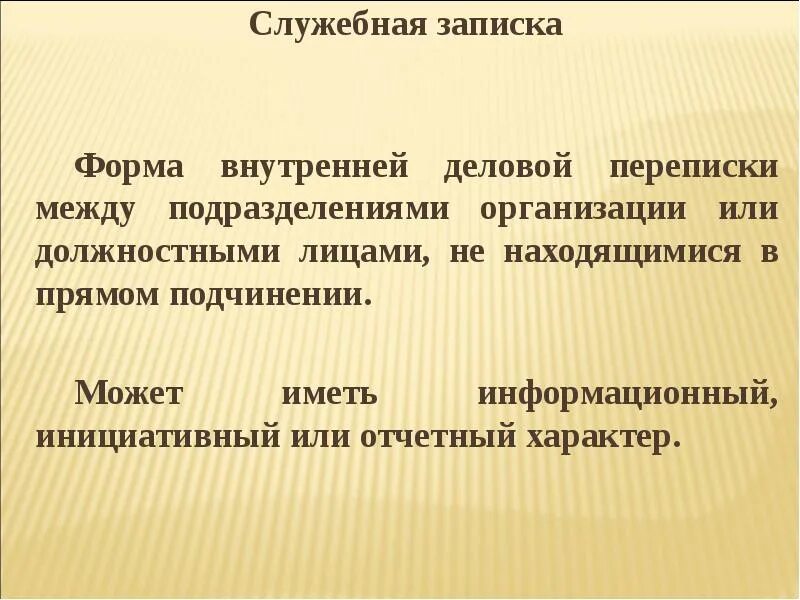 Служебная записка

Форма внутренней деловой переписки между подразделениями организации или должностными лицами, не находящимися в прямом подчинении.

Может иметь информационный, инициативный или отчетный характер.